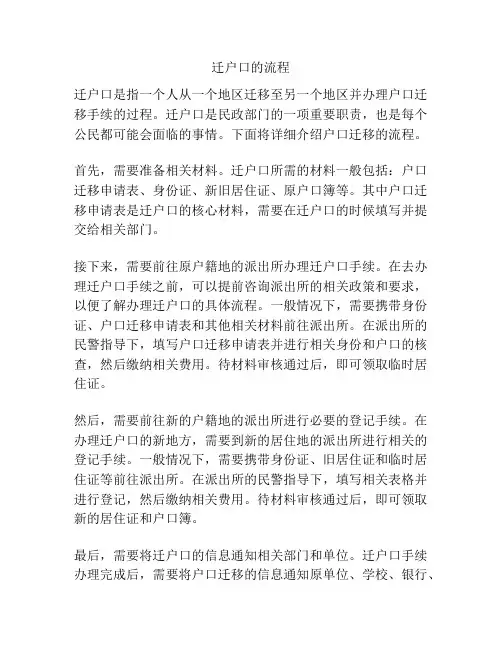 迁户口的流程

迁户口是指一个人从一个地区迁移至另一个地区并办理户口迁移手续的过程。迁户口是民政部门的一项重要职责，也是每个公民都可能会面临的事情。下面将详细介绍户口迁移的流程。

首先，需要准备相关材料。迁户口所需的材料一般包括：户口迁移申请表、身份证、新旧居住证、原户口簿等。其中户口迁移申请表是迁户口的核心材料，需要在迁户口的时候填写并提交给相关部门。

接下来，需要前往原户籍地的派出所办理迁户口手续。在去办理迁户口手续之前，可以提前咨询派出所的相关政策和要求，以便了解办理迁户口的具体流程。一般情况下，需要携带身份证、户口迁移申请表和其他相关材料前往派出所。在派出所的民警指导下，填写户口迁移申请表并进行相关身份和户口的核查，然后缴纳相关费用。待材料审核通过后，即可领取临时居住证。

然后，需要前往新的户籍地的派出所进行必要的登记手续。在办理迁户口的新地方，需要到新的居住地的派出所进行相关的登记手续。一般情况下，需要携带身份证、旧居住证和临时居住证等前往派出所。在派出所的民警指导下，填写相关表格并进行登记，然后缴纳相关费用。待材料审核通过后，即可领取新的居住证和户口簿。

最后，需要将迁户口的信息通知相关部门和单位。迁户口手续办理完成后，需要将户口迁移的信息通知原单位、学校、银行、